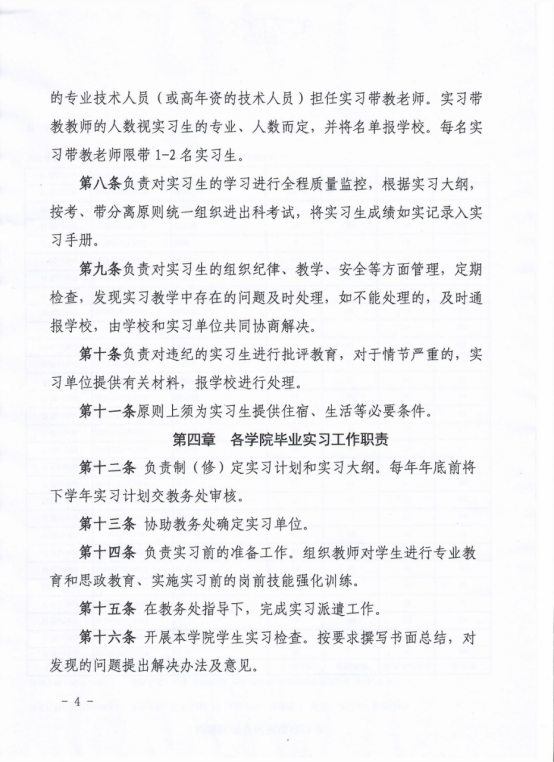 的专业技术人员（或高年资的技术人员）担任实习带教老师。实习带教教师的人数视实习生的专业、人数而定，并将名单报学校。每名实习带教老师限带 1-2 名实习生。

第八条负责对实习生的学习进行全程质量监控，根据实习大纲，按考、带分离原则统一组织进出科考试，将实习生成绩如实记录入实习手册。

第九条负责对实习生的组织纪律、教学、安全等方面管理，定期检查，发现实习教学中存在的问题及时处理，如不能处理的，及时通报学校，由学校和实习单位共同协商解决。

第十条负责对违纪的实习生进行批评教育，对于情节严重的，实习单位提供有关材料，报学校进行处理。

第十一条原则上须为实习生提供住宿、生活等必要条件。

第四章　各学院毕业实习工作职责

第十二条 负责制（修）定实习计划和实习大纲。每年年底前将下学年实习计划交教务处审核。

第十三条 协助教务处确定实习单位。

第十四条 负责实习前的准备工作。组织教师对学生进行专业教育和思政教育、实施实习前的岗前技能强化训练。

第十五条 在教务处指导下，完成实习派遣工作。

第十六条 开展本学院学生实习检查。按要求撰写书面总结，对发现的问题提出解决办法及意见。

- 4 -